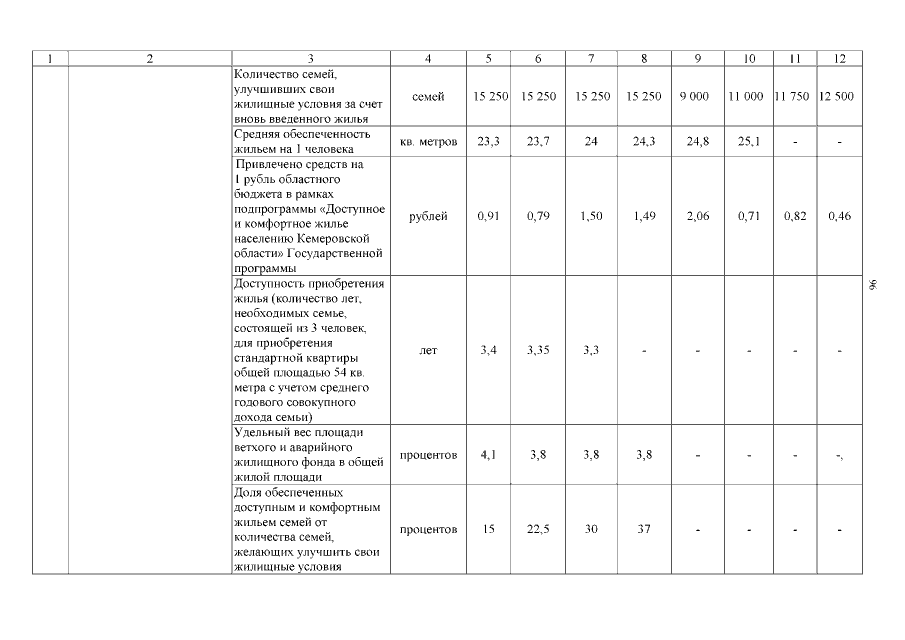 | 1 | 2 | 3 | 4 | 5 | 6 | 7 | 8 | 9 | 10 | 11 | 12 |
|---|---|---|---|---|---|---|---|---|---|---|---|
|  |  | Количество семей, улучшивших свои жилищные условия за счет вновь введенного жилья | семей | 15 250 | 15 250 | 15 250 | 15 250 | 9 000 | 11 000 | 11 750 | 12 500 |
|  |  | Средняя обеспеченность жильем на 1 человека | кв. метров | 23,3 | 23,7 | 24 | 24,3 | 24,8 | 25,1 | - | - |
|  |  | Привлечено средств на 1 рубль областного бюджета в рамках подпрограммы «Доступное и комфортное жилье населению Кемеровской области» Государственной программы | рублей | 0,91 | 0,79 | 1,50 | 1,49 | 2,06 | 0,71 | 0,82 | 0,46 |
|  |  | Доступность приобретения жилья (количество лет, необходимых семье, состоящей из 3 человек, для приобретения стандартной квартиры общей площадью 54 кв. метра с учетом среднего годового совокупного дохода семьи) | лет | 3,4 | 3,35 | 3,3 | - | - | - | - | - |
|  |  | Удельный вес площади ветхого и аварийного жилищного фонда в общей жилой площади | процентов | 4,1 | 3,8 | 3,8 | 3,8 | - | - | - | -, |
|  |  | Доля обеспеченных доступным и комфортным жильем семей от количества семей, желающих улучшить свои жилищные условия | процентов | 15 | 22,5 | 30 | 37 | - | - | - | - |

96